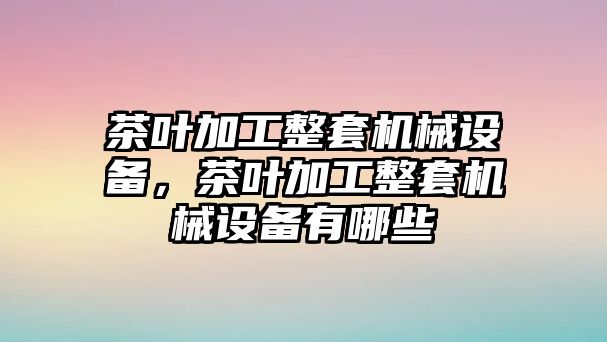 茶叶加工整套机械设备，茶叶加工整套机械设备有哪些